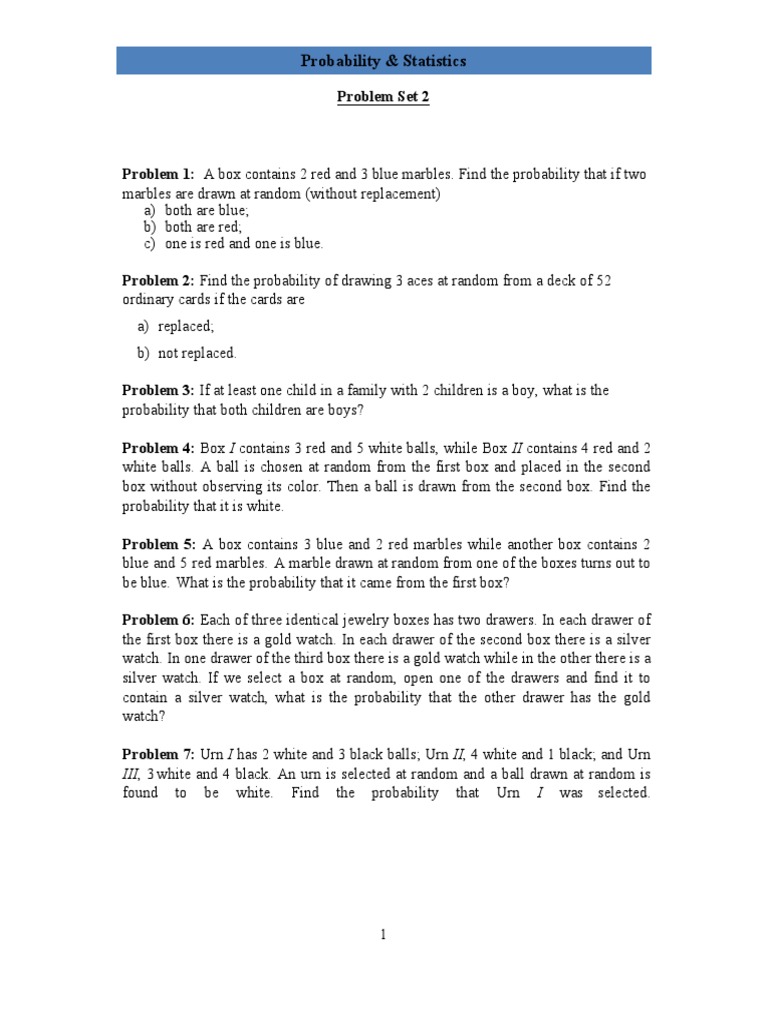 Probability & Statistics

Problem Set 2

Problem 1: A box contains 2 red and 3 blue marbles. Find the probability that if two marbles are drawn at random (without replacement)
a) both are blue;
b) both are red;
c) one is red and one is blue.

Problem 2: Find the probability of drawing 3 aces at random from a deck of 52 ordinary cards if the cards are
a) replaced;
b) not replaced.

Problem 3: If at least one child in a family with 2 children is a boy, what is the probability that both children are boys?

Problem 4: Box I contains 3 red and 5 white balls, while Box II contains 4 red and 2 white balls. A ball is chosen at random from the first box and placed in the second box without observing its color. Then a ball is drawn from the second box. Find the probability that it is white.

Problem 5: A box contains 3 blue and 2 red marbles while another box contains 2 blue and 5 red marbles. A marble drawn at random from one of the boxes turns out to be blue. What is the probability that it came from the first box?

Problem 6: Each of three identical jewelry boxes has two drawers. In each drawer of the first box there is a gold watch. In each drawer of the second box there is a silver watch. In one drawer of the third box there is a gold watch while in the other there is a silver watch. If we select a box at random, open one of the drawers and find it to contain a silver watch, what is the probability that the other drawer has the gold watch?

Problem 7: Urn I has 2 white and 3 black balls; Urn II, 4 white and 1 black; and Urn III, 3 white and 4 black. An urn is selected at random and a ball drawn at random is found to be white. Find the probability that Urn I was selected.

1